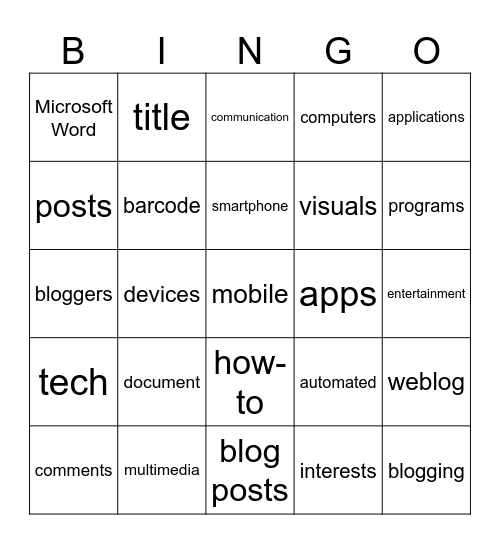 | B | I | N | G | O |
|---|---|---|---|---|
| Microsoft Word | title | communication | computers | applications |
| posts | barcode | smartphone | visuals | programs |
| bloggers | devices | mobile | apps | entertainment |
| tech | document | how-to | automated | weblog |
| comments | multimedia | blog posts | interests | blogging |